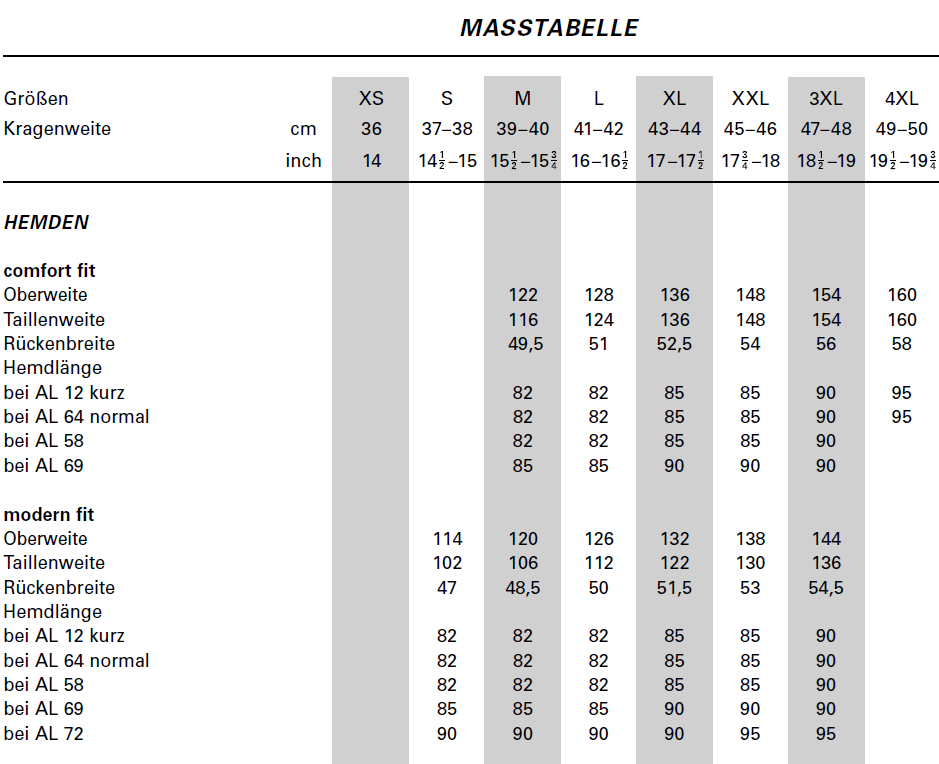 MASSTABELLE

| Größen |  | XS | S | M | L | XL | XXL | 3XL | 4XL |
|---|---|---|---|---|---|---|---|---|---|
| Kragenweite | cm | 36 | 37–38 | 39–40 | 41–42 | 43–44 | 45–46 | 47–48 | 49–50 |
|  | inch | 14 | $14\frac{1}{2}$–15 | $15\frac{1}{2}$–$15\frac{3}{4}$ | 16–$16\frac{1}{2}$ | 17–$17\frac{1}{2}$ | $17\frac{3}{4}$–18 | $18\frac{1}{2}$–19 | $19\frac{1}{2}$–$19\frac{3}{4}$ |
| HEMDEN |  |  |  |  |  |  |  |  |  |
| comfort fit |  |  |  |  |  |  |  |  |  |
| Oberweite |  |  |  | 122 | 128 | 136 | 148 | 154 | 160 |
| Taillenweite |  |  |  | 116 | 124 | 136 | 148 | 154 | 160 |
| Rückenbreite |  |  |  | 49,5 | 51 | 52,5 | 54 | 56 | 58 |
| Hemdlänge |  |  |  |  |  |  |  |  |  |
| bei AL 12 kurz |  |  |  | 82 | 82 | 85 | 85 | 90 | 95 |
| bei AL 64 normal |  |  |  | 82 | 82 | 85 | 85 | 90 | 95 |
| bei AL 58 |  |  |  | 82 | 82 | 85 | 85 | 90 |  |
| bei AL 69 |  |  |  | 85 | 85 | 90 | 90 | 90 |  |
| modern fit |  |  |  |  |  |  |  |  |  |
| Oberweite |  |  | 114 | 120 | 126 | 132 | 138 | 144 |  |
| Taillenweite |  |  | 102 | 106 | 112 | 122 | 130 | 136 |  |
| Rückenbreite |  |  | 47 | 48,5 | 50 | 51,5 | 53 | 54,5 |  |
| Hemdlänge |  |  |  |  |  |  |  |  |  |
| bei AL 12 kurz |  |  | 82 | 82 | 82 | 85 | 85 | 90 |  |
| bei AL 64 normal |  |  | 82 | 82 | 82 | 85 | 85 | 90 |  |
| bei AL 58 |  |  | 82 | 82 | 82 | 85 | 85 | 90 |  |
| bei AL 69 |  |  | 85 | 85 | 85 | 90 | 90 | 90 |  |
| bei AL 72 |  |  | 90 | 90 | 90 | 90 | 95 | 95 |  |